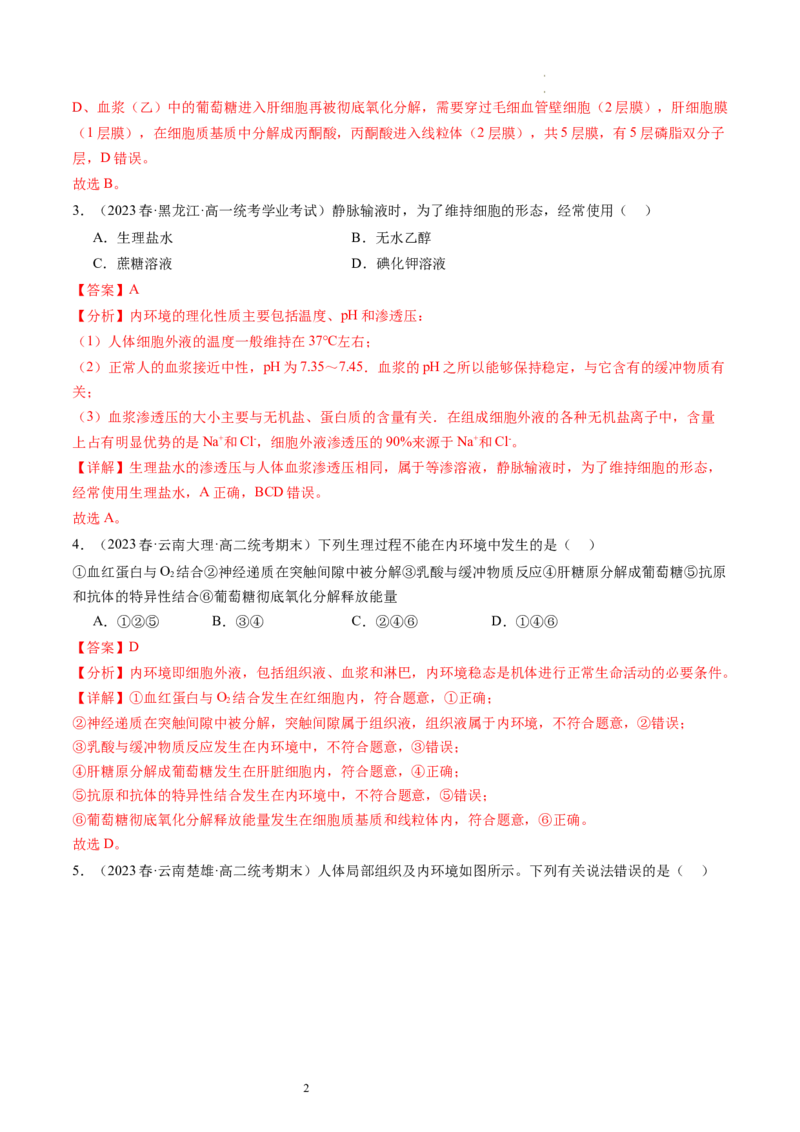 D、血浆（乙）中的葡萄糖进入肝细胞再被彻底氧化分解，需要穿过毛细血管壁细胞（2层膜），肝细胞膜（1层膜），在细胞质基质中分解成丙酮酸，丙酮酸进入线粒体（2层膜），共5层膜，有5层磷脂双分子层，D错误。
故选B。

3．（2023春·黑龙江·高一统考学业考试）静脉输液时，为了维持细胞的形态，经常使用（　）

A．生理盐水　　B．无水乙醇

C．蔗糖溶液　　D．碘化钾溶液

【答案】A

【分析】内环境的理化性质主要包括温度、pH和渗透压：

（1）人体细胞外液的温度一般维持在37℃左右；

（2）正常人的血浆接近中性，pH为7.35～7.45．血浆的pH之所以能够保持稳定，与它含有的缓冲物质有关；

（3）血浆渗透压的大小主要与无机盐、蛋白质的含量有关．在组成细胞外液的各种无机盐离子中，含量上占有明显优势的是$Na^+$和$Cl^-$，细胞外液渗透压的90%来源于$Na^+$和$Cl^-$。

【详解】生理盐水的渗透压与人体血浆渗透压相同，属于等渗溶液，静脉输液时，为了维持细胞的形态，经常使用生理盐水，A正确，BCD错误。

故选A。

4．（2023春·云南大理·高二统考期末）下列生理过程不能在内环境中发生的是（　）

①血红蛋白与$O_2$结合②神经递质在突触间隙中被分解③乳酸与缓冲物质反应④肝糖原分解成葡萄糖⑤抗原和抗体的特异性结合⑥葡萄糖彻底氧化分解释放能量

A．①②⑤　　B．③④　　C．②④⑥　　D．①④⑥

【答案】D

【分析】内环境即细胞外液，包括组织液、血浆和淋巴，内环境稳态是机体进行正常生命活动的必要条件。

【详解】①血红蛋白与$O_2$结合发生在红细胞内，符合题意，①正确；

②神经递质在突触间隙中被分解，突触间隙属于组织液，组织液属于内环境，不符合题意，②错误；

③乳酸与缓冲物质反应发生在内环境中，不符合题意，③错误；

④肝糖原分解成葡萄糖发生在肝脏细胞内，符合题意，④正确；

⑤抗原和抗体的特异性结合发生在内环境中，不符合题意，⑤错误；

⑥葡萄糖彻底氧化分解释放能量发生在细胞质基质和线粒体内，符合题意，⑥正确。

故选D。

5．（2023春·云南楚雄·高二统考期末）人体局部组织及内环境如图所示。下列有关说法错误的是（　）

2